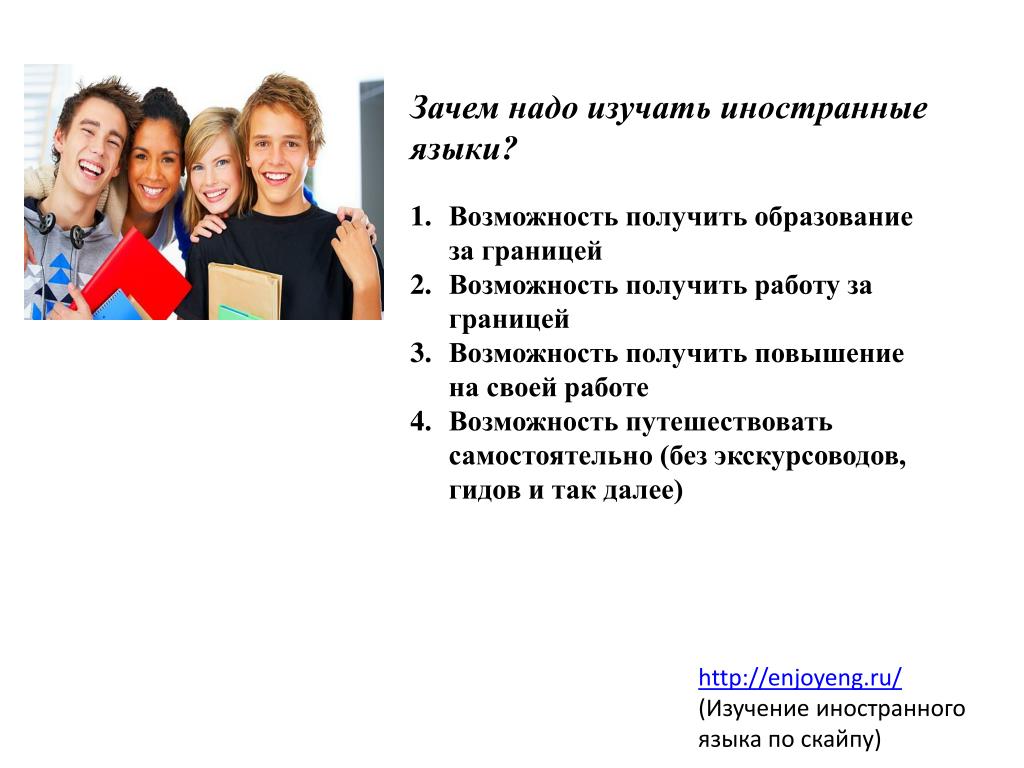 Зачем надо изучать иностранные языки?

1. Возможность получить образование за границей
2. Возможность получить работу за границей
3. Возможность получить повышение на своей работе
4. Возможность путешествовать самостоятельно (без экскурсоводов, гидов и так далее)

http://enjoyeng.ru/
(Изучение иностранного языка по скайпу)